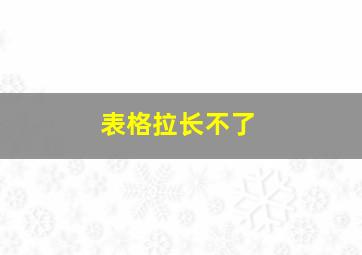 表格拉长不了